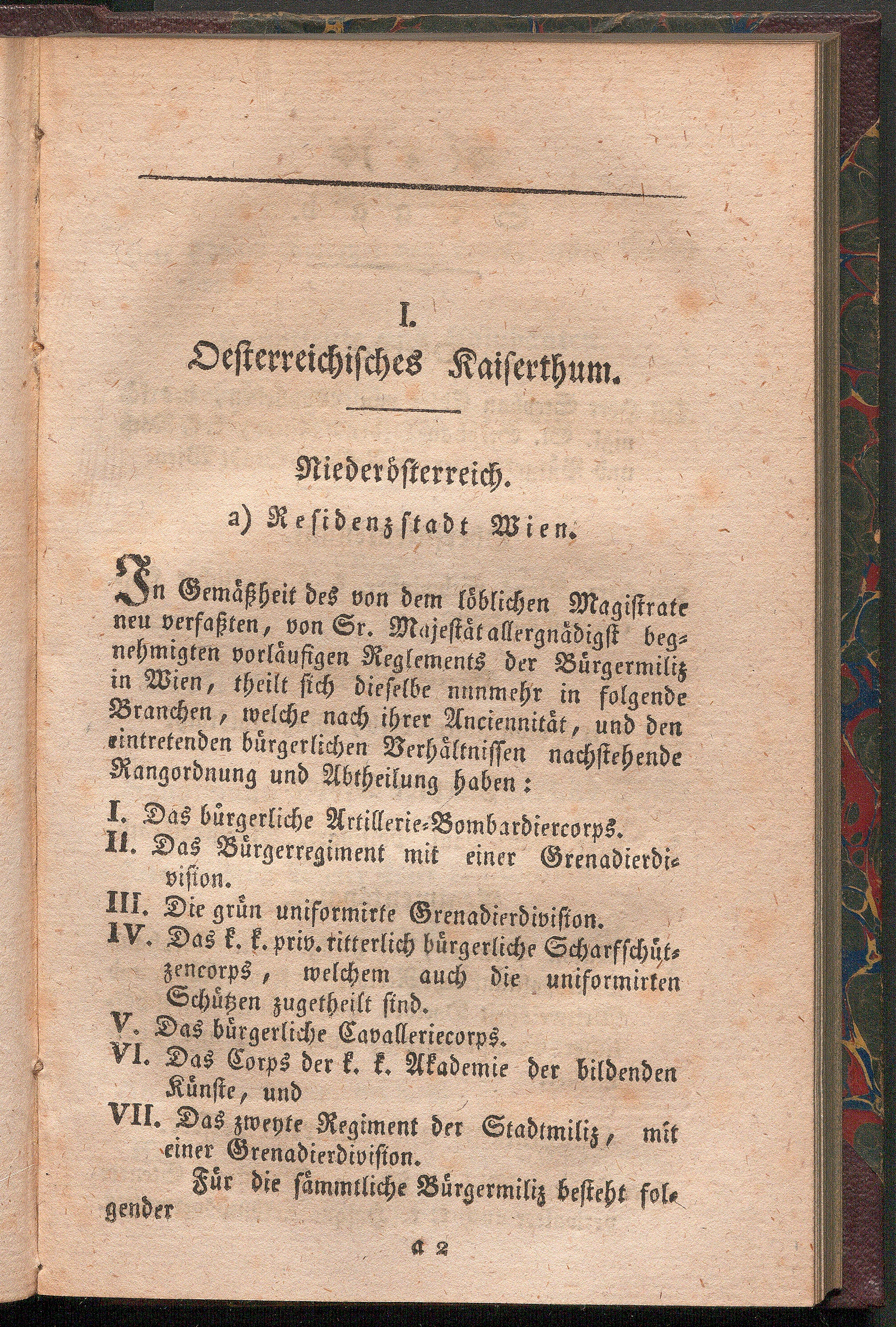 I.
Oesterreichisches Kaiserthum.

Niederösterreich.

a) Residenzstadt Wien.

In Gemäßheit des von dem löblichen Magistrate neu verfaßten, von Sr. Majestät allergnädigst begnehmigten vorläufigen Reglements der Bürgermiliz in Wien, theilt sich dieselbe nunmehr in folgende Branchen, welche nach ihrer Anciennität, und den eintretenden bürgerlichen Verhältnissen nachstehende Rangordnung und Abtheilung haben:

I. Das bürgerliche Artillerie-Bombardiercorps.
II. Das Bürgerregiment mit einer Grenadierdivision.
III. Die grün uniformirte Grenadierdivision.
IV. Das k. k. priv. ritterlich bürgerliche Scharfschützencorps, welchem auch die uniformirten Schützen zugetheilt sind.
V. Das bürgerliche Cavalleriecorps.
VI. Das Corps der k. k. Akademie der bildenden Künste, und
VII. Das zweyte Regiment der Stadtmiliz, mit einer Grenadierdivision.

Für die sämmtliche Bürgermiliz besteht folgender

a 2